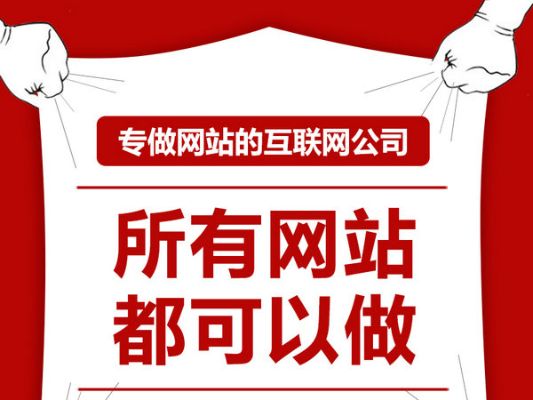 专做网站的互联网公司

所有网站
都可以做